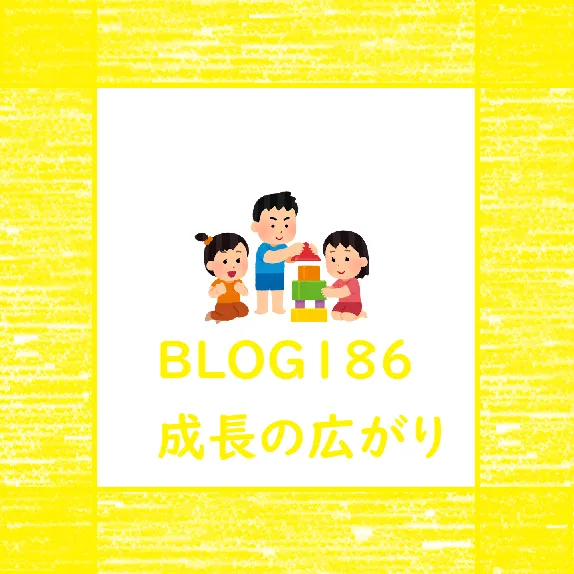 BLOG186

成長の広がり